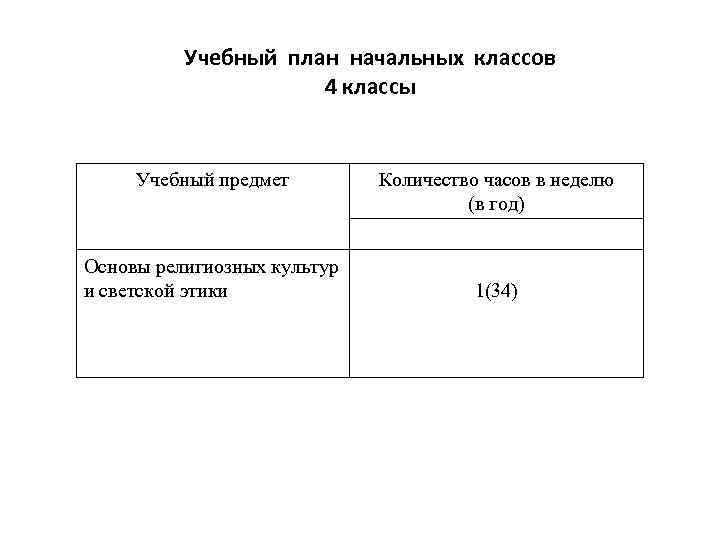 Учебный план начальных классов
4 классы

| Учебный предмет | Количество часов в неделю (в год) |
|---|---|
| | |
| Основы религиозных культур и светской этики | 1(34) |